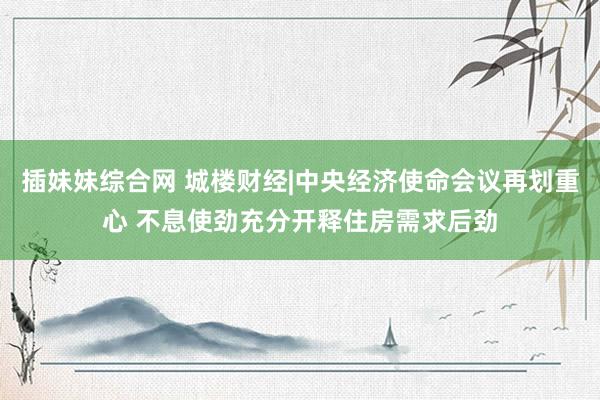 插妹妹综合网 城楼财经|中央经济使命会议再划重心 不息使劲充分开释住房需求后劲